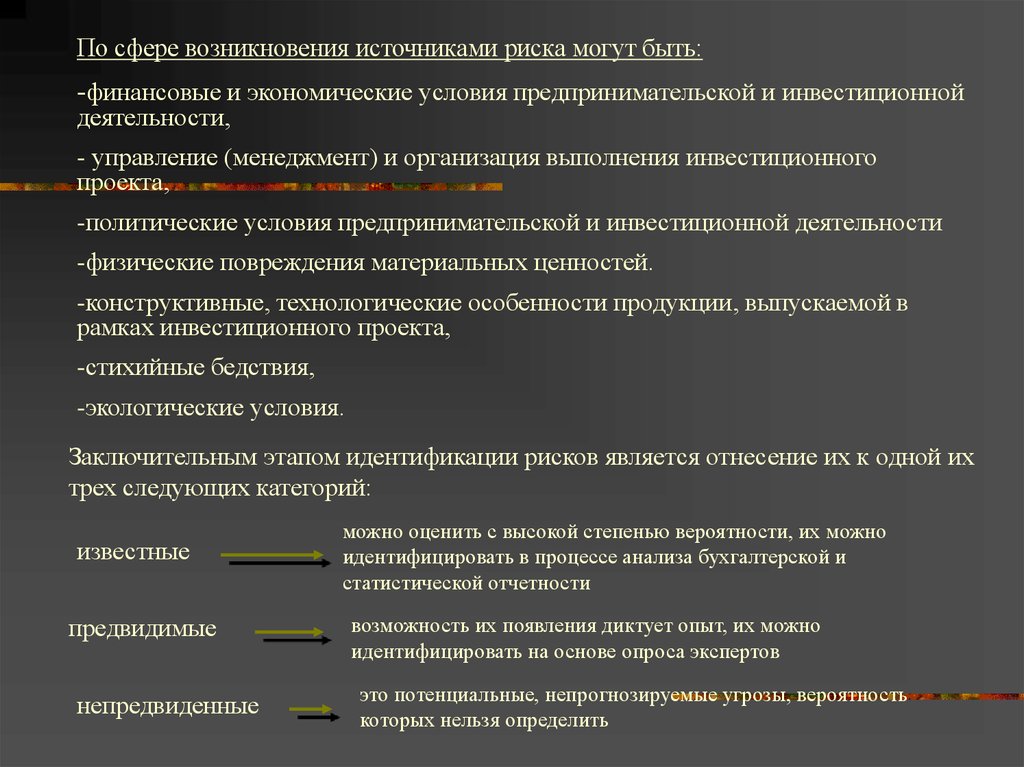 По сфере возникновения источниками риска могут быть:

-финансовые и экономические условия предпринимательской и инвестиционной деятельности,

- управление (менеджмент) и организация выполнения инвестиционного проекта,

-политические условия предпринимательской и инвестиционной деятельности

-физические повреждения материальных ценностей.

-конструктивные, технологические особенности продукции, выпускаемой в рамках инвестиционного проекта,

-стихийные бедствия,

-экологические условия.

Заключительным этапом идентификации рисков является отнесение их к одной их трех следующих категорий:

известные

можно оценить с высокой степенью вероятности, их можно идентифицировать в процессе анализа бухгалтерской и статистической отчетности

предвидимые

возможность их появления диктует опыт, их можно идентифицировать на основе опроса экспертов

непредвиденные

это потенциальные, непрогнозируемые угрозы, вероятность которых нельзя определить